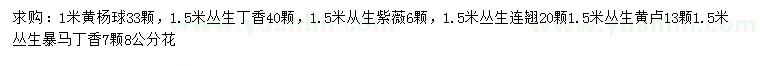 求购：1米黄杨球33颗，1.5米丛生丁香40颗，1.5米丛生紫薇6颗，1.5米丛生连翘20颗1.5米丛生黄卢13颗1.5米丛生暴马丁香7颗8公分花